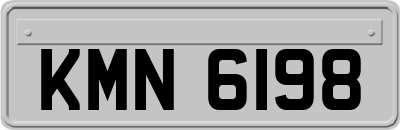 KMN 6198